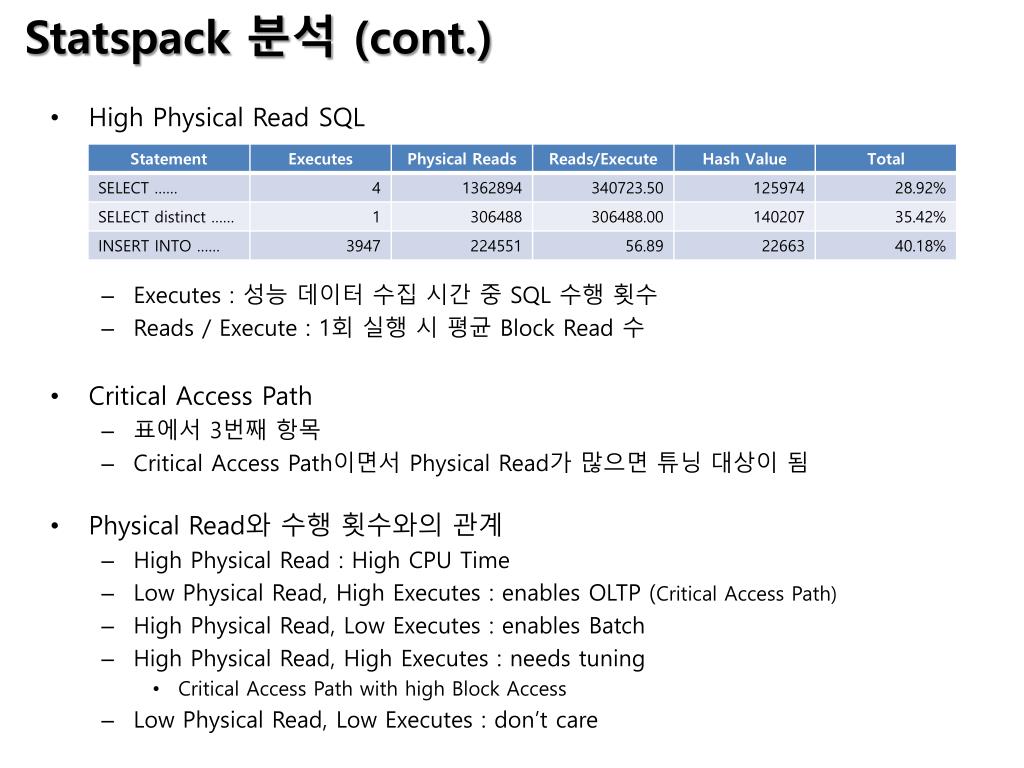 Statspack 분석 (cont.)

• High Physical Read SQL

| Statement | Executes | Physical Reads | Reads/Execute | Hash Value | Total |
|---|---|---|---|---|---|
| SELECT …… | 4 | 1362894 | 340723.50 | 125974 | 28.92% |
| SELECT distinct …… | 1 | 306488 | 306488.00 | 140207 | 35.42% |
| INSERT INTO …… | 3947 | 224551 | 56.89 | 22663 | 40.18% |

– Executes : 성능 데이터 수집 시간 중 SQL 수행 횟수
– Reads / Execute : 1회 실행 시 평균 Block Read 수

• Critical Access Path
– 표에서 3번째 항목
– Critical Access Path이면서 Physical Read가 많으면 튜닝 대상이 됨

• Physical Read와 수행 횟수와의 관계
– High Physical Read : High CPU Time
– Low Physical Read, High Executes : enables OLTP (Critical Access Path)
– High Physical Read, Low Executes : enables Batch
– High Physical Read, High Executes : needs tuning
• Critical Access Path with high Block Access
– Low Physical Read, Low Executes : don't care